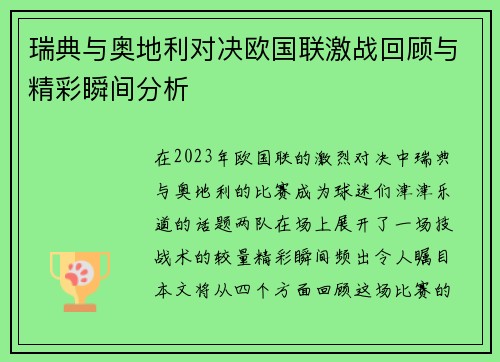 瑞典与奥地利对决欧国联激战回顾与精彩瞬间分析

在2023年欧国联的激烈对决中瑞典与奥地利的比赛成为球迷们津津乐道的话题两队在场上展开了一场技战术的较量精彩瞬间频出令人瞩目本文将从四个方面回顾这场比赛的